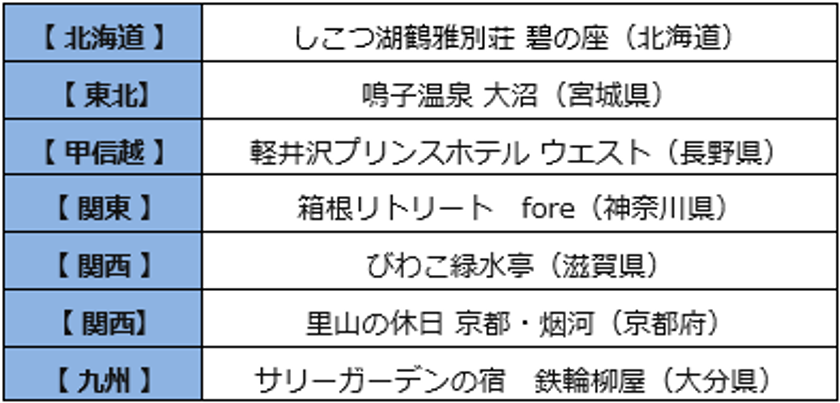 | 【 北海道 】 | しこつ湖鶴雅別荘 碧の座（北海道） |
|---|---|
| 【 東北】 | 鳴子温泉 大沼（宮城県） |
| 【 甲信越 】 | 軽井沢プリンスホテル ウエスト（長野県） |
| 【 関東 】 | 箱根リトリート　fore（神奈川県） |
| 【 関西 】 | びわこ緑水亭（滋賀県） |
| 【 関西】 | 里山の休日 京都・烟河（京都府） |
| 【 九州 】 | サリーガーデンの宿　鉄輪柳屋（大分県） |